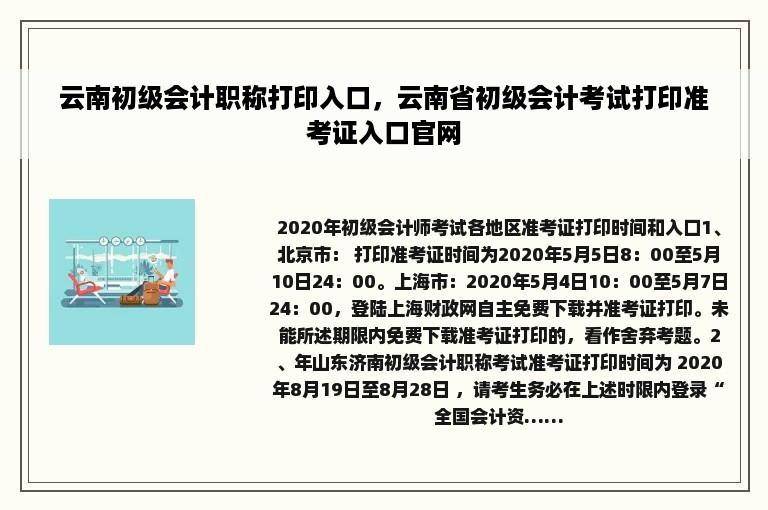 云南初级会计职称打印入口，云南省初级会计考试打印准考证入口官网

2020年初级会计师考试各地区准考证打印时间和入口1、北京市： 打印准考证时间为2020年5月5日8：00至5月10日24：00。上海市：2020年5月4日10：00至5月7日24：00，登陆上海财政网自主免费下载并准考证打印。未能所述期限内免费下载准考证打印的，看作舍弃考题。2、年山东济南初级会计职称考试准考证打印时间为 2020年8月19日至8月28日 ，请考生务必在上述时限内登录“全国会计资......